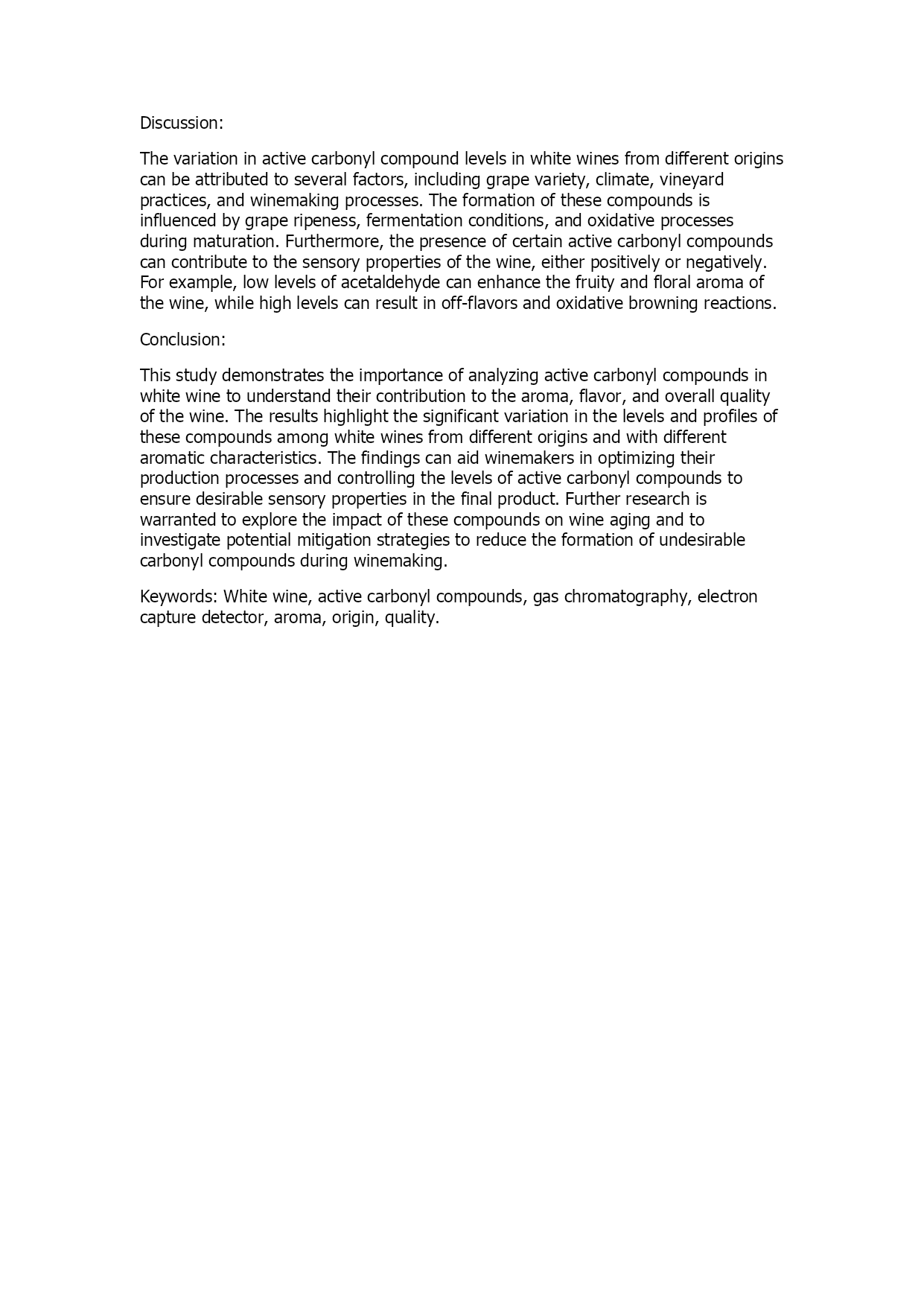 Discussion:

The variation in active carbonyl compound levels in white wines from different origins can be attributed to several factors, including grape variety, climate, vineyard practices, and winemaking processes. The formation of these compounds is influenced by grape ripeness, fermentation conditions, and oxidative processes during maturation. Furthermore, the presence of certain active carbonyl compounds can contribute to the sensory properties of the wine, either positively or negatively. For example, low levels of acetaldehyde can enhance the fruity and floral aroma of the wine, while high levels can result in off-flavors and oxidative browning reactions.

Conclusion:

This study demonstrates the importance of analyzing active carbonyl compounds in white wine to understand their contribution to the aroma, flavor, and overall quality of the wine. The results highlight the significant variation in the levels and profiles of these compounds among white wines from different origins and with different aromatic characteristics. The findings can aid winemakers in optimizing their production processes and controlling the levels of active carbonyl compounds to ensure desirable sensory properties in the final product. Further research is warranted to explore the impact of these compounds on wine aging and to investigate potential mitigation strategies to reduce the formation of undesirable carbonyl compounds during winemaking.

Keywords: White wine, active carbonyl compounds, gas chromatography, electron capture detector, aroma, origin, quality.